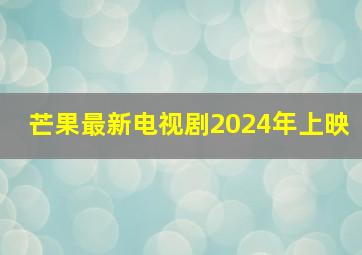 芒果最新电视剧2024年上映